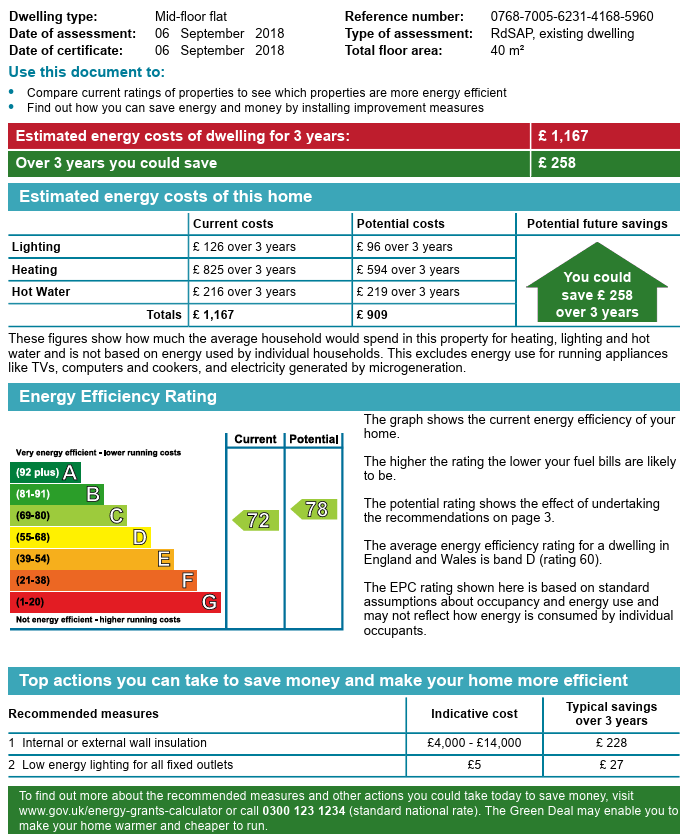 Dwelling type: Mid-floor flat
Date of assessment: 06 September 2018
Date of certificate: 06 September 2018

Reference number: 0768-7005-6231-4168-5960
Type of assessment: RdSAP, existing dwelling
Total floor area: 40 m²

Use this document to:

• Compare current ratings of properties to see which properties are more energy efficient
• Find out how you can save energy and money by installing improvement measures

Estimated energy costs of dwelling for 3 years: £ 1,167

Over 3 years you could save £ 258

Estimated energy costs of this home

| | Current costs | Potential costs | Potential future savings |
|---|---|---|---|
| Lighting | £ 126 over 3 years | £ 96 over 3 years | You could save £ 258 over 3 years |
| Heating | £ 825 over 3 years | £ 594 over 3 years | |
| Hot Water | £ 216 over 3 years | £ 219 over 3 years | |
| Totals | £ 1,167 | £ 909 | |

These figures show how much the average household would spend in this property for heating, lighting and hot water and is not based on energy used by individual households. This excludes energy use for running appliances like TVs, computers and cookers, and electricity generated by microgeneration.

Energy Efficiency Rating

Current Potential

Very energy efficient - lower running costs
(92 plus) A
(81-91) B
(69-80) C
(55-68) D
(39-54) E
(21-38) F
(1-20) G
Not energy efficient - higher running costs

72
78

The graph shows the current energy efficiency of your home.

The higher the rating the lower your fuel bills are likely to be.

The potential rating shows the effect of undertaking the recommendations on page 3.

The average energy efficiency rating for a dwelling in England and Wales is band D (rating 60).

The EPC rating shown here is based on standard assumptions about occupancy and energy use and may not reflect how energy is consumed by individual occupants.

Top actions you can take to save money and make your home more efficient

| Recommended measures | Indicative cost | Typical savings over 3 years |
|---|---|---|
| 1 Internal or external wall insulation | £4,000 - £14,000 | £ 228 |
| 2 Low energy lighting for all fixed outlets | £5 | £ 27 |

To find out more about the recommended measures and other actions you could take today to save money, visit www.gov.uk/energy-grants-calculator or call 0300 123 1234 (standard national rate). The Green Deal may enable you to make your home warmer and cheaper to run.